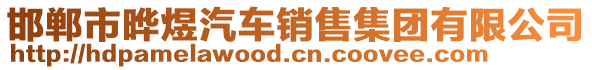 邯郸市晔煜汽车销售集团有限公司
http://hdpamelawood.cn.coovee.com